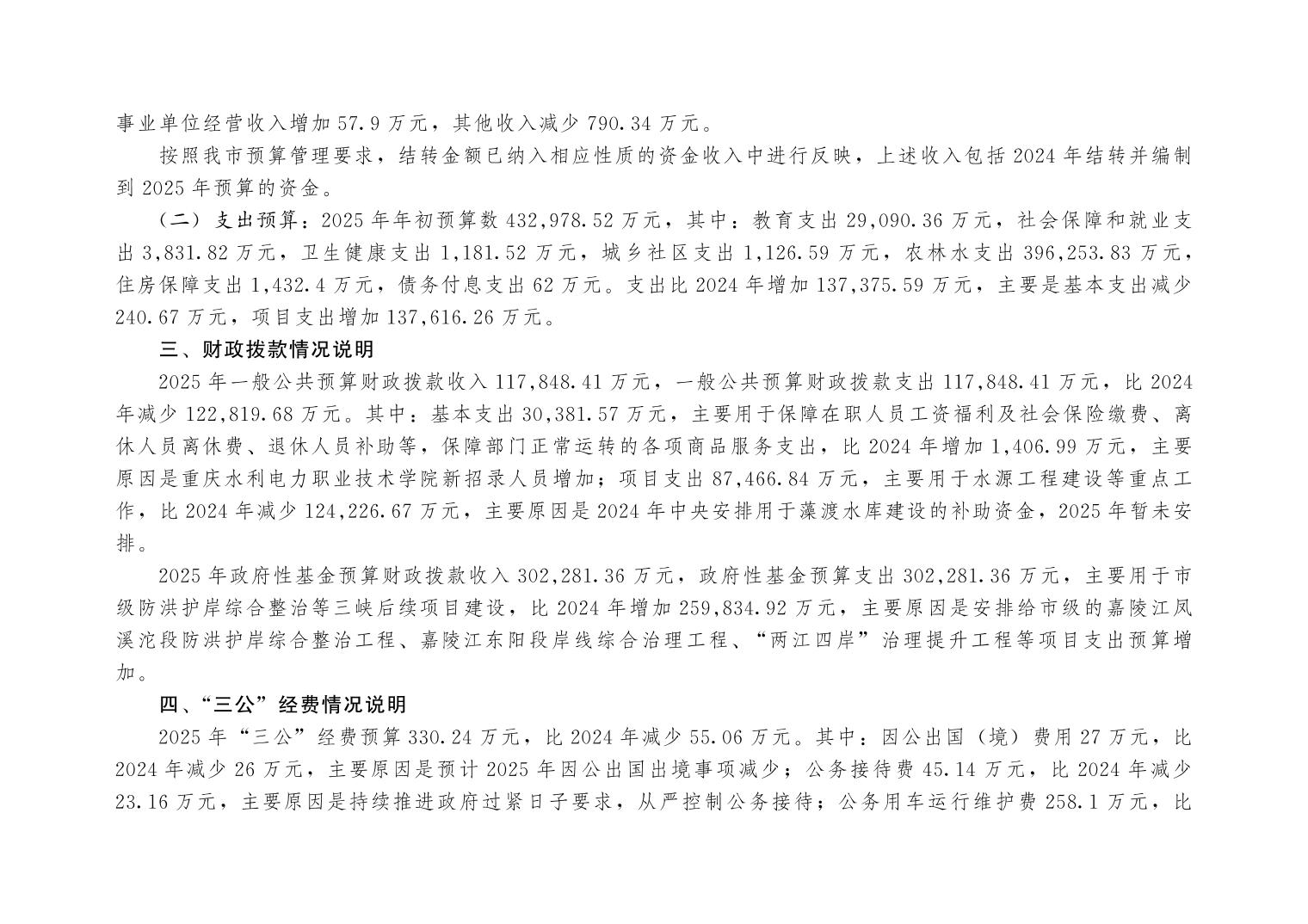 事业单位经营收入增加 57.9 万元，其他收入减少 790.34 万元。

按照我市预算管理要求，结转金额已纳入相应性质的资金收入中进行反映，上述收入包括 2024 年结转并编制到 2025 年预算的资金。

（二）支出预算：2025 年年初预算数 432,978.52 万元，其中：教育支出 29,090.36 万元，社会保障和就业支出 3,831.82 万元，卫生健康支出 1,181.52 万元，城乡社区支出 1,126.59 万元，农林水支出 396,253.83 万元，住房保障支出 1,432.4 万元，债务付息支出 62 万元。支出比 2024 年增加 137,375.59 万元，主要是基本支出减少 240.67 万元，项目支出增加 137,616.26 万元。

三、财政拨款情况说明

2025 年一般公共预算财政拨款收入 117,848.41 万元，一般公共预算财政拨款支出 117,848.41 万元，比 2024 年减少 122,819.68 万元。其中：基本支出 30,381.57 万元，主要用于保障在职人员工资福利及社会保险缴费、离休人员离休费、退休人员补助等，保障部门正常运转的各项商品服务支出，比 2024 年增加 1,406.99 万元，主要原因是重庆水利电力职业技术学院新招录人员增加；项目支出 87,466.84 万元，主要用于水源工程建设等重点工作，比 2024 年减少 124,226.67 万元，主要原因是 2024 年中央安排用于藻渡水库建设的补助资金，2025 年暂未安排。

2025 年政府性基金预算财政拨款收入 302,281.36 万元，政府性基金预算支出 302,281.36 万元，主要用于市级防洪护岸综合整治等三峡后续项目建设，比 2024 年增加 259,834.92 万元，主要原因是安排给市级的嘉陵江凤溪沱段防洪护岸综合整治工程、嘉陵江东阳段岸线综合治理工程、“两江四岸”治理提升工程等项目支出预算增加。

四、“三公”经费情况说明

2025 年“三公”经费预算 330.24 万元，比 2024 年减少 55.06 万元。其中：因公出国（境）费用 27 万元，比 2024 年减少 26 万元，主要原因是预计 2025 年因公出国出境事项减少；公务接待费 45.14 万元，比 2024 年减少 23.16 万元，主要原因是持续推进政府过紧日子要求，从严控制公务接待；公务用车运行维护费 258.1 万元，比